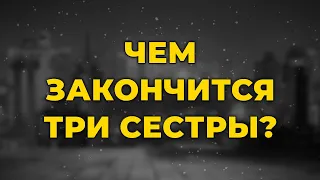 ЧЕМ ЗАКОНЧИТСЯ ТРИ СЕСТРЫ?